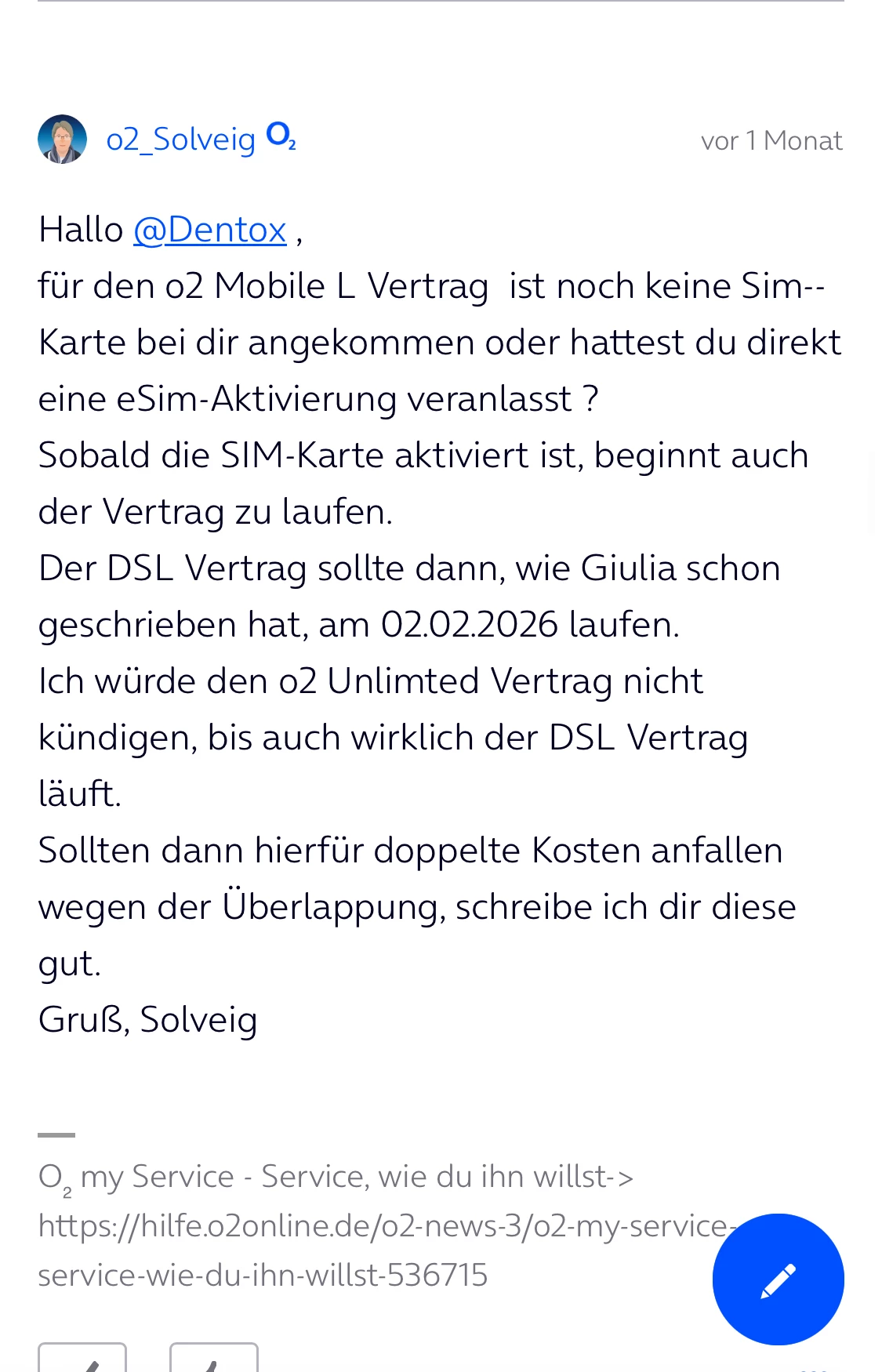 o2_Solveig $O_2$ vor 1 Monat

Hallo @Dentox ,
für den o2 Mobile L Vertrag  ist noch keine Sim--Karte bei dir angekommen oder hattest du direkt eine eSim-Aktivierung veranlasst ?
Sobald die SIM-Karte aktiviert ist, beginnt auch der Vertrag zu laufen.
Der DSL Vertrag sollte dann, wie Giulia schon geschrieben hat, am 02.02.2026 laufen.
Ich würde den o2 Unlimted Vertrag nicht kündigen, bis auch wirklich der DSL Vertrag läuft.
Sollten dann hierfür doppelte Kosten anfallen wegen der Überlappung, schreibe ich dir diese gut.
Gruß, Solveig

$O_2$ my Service - Service, wie du ihn willst->
https://hilfe.o2online.de/o2-news-3/o2-my-service-service-wie-du-ihn-willst-536715